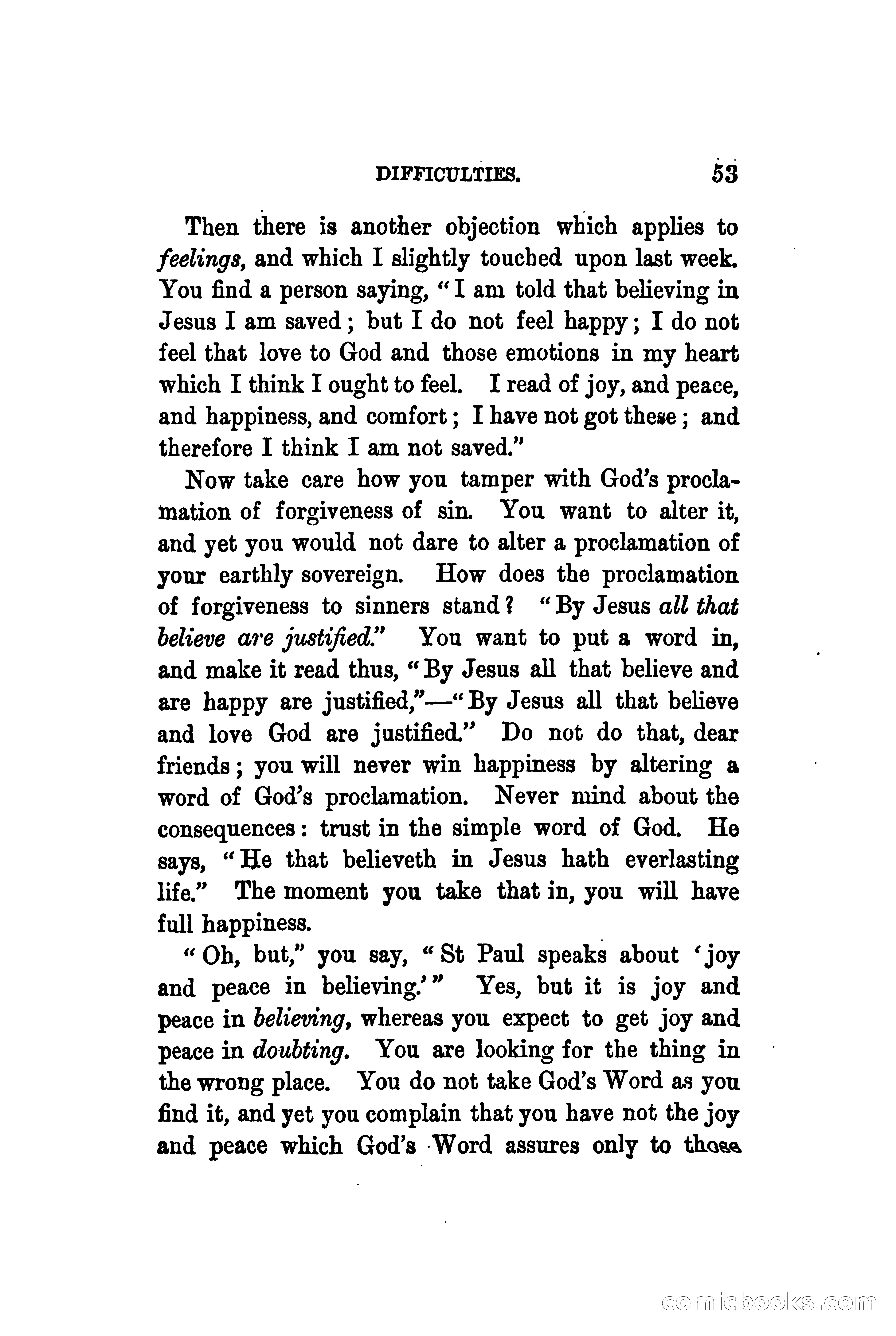 DIFFICULTIES. 53

Then there is another objection which applies to feelings, and which I slightly touched upon last week. You find a person saying, "I am told that believing in Jesus I am saved; but I do not feel happy; I do not feel that love to God and those emotions in my heart which I think I ought to feel. I read of joy, and peace, and happiness, and comfort; I have not got these; and therefore I think I am not saved."

Now take care how you tamper with God's proclamation of forgiveness of sin. You want to alter it, and yet you would not dare to alter a proclamation of your earthly sovereign. How does the proclamation of forgiveness to sinners stand? "By Jesus all that believe are justified." You want to put a word in, and make it read thus, "By Jesus all that believe and are happy are justified,"—"By Jesus all that believe and love God are justified." Do not do that, dear friends; you will never win happiness by altering a word of God's proclamation. Never mind about the consequences: trust in the simple word of God. He says, "He that believeth in Jesus hath everlasting life." The moment you take that in, you will have full happiness.

"Oh, but," you say, "St Paul speaks about 'joy and peace in believing.'" Yes, but it is joy and peace in believing, whereas you expect to get joy and peace in doubting. You are looking for the thing in the wrong place. You do not take God's Word as you find it, and yet you complain that you have not the joy and peace which God's Word assures only to those

comicbooks.com